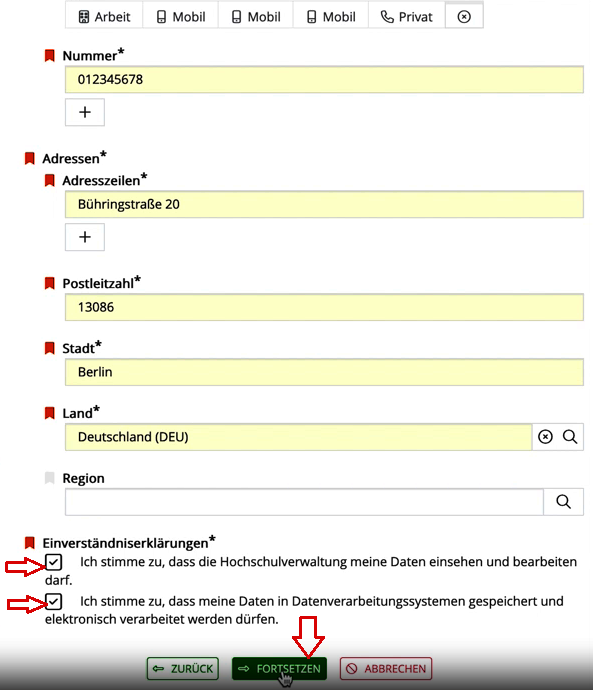 Arbeit Mobil Mobil Mobil Privat

Nummer*
012345678
+

Adressen*
Adresszeilen*
Bühringstraße 20
+

Postleitzahl*
13086

Stadt*
Berlin

Land*
Deutschland (DEU)

Region

Einverständniserklärungen*
Ich stimme zu, dass die Hochschulverwaltung meine Daten einsehen und bearbeiten darf.
Ich stimme zu, dass meine Daten in Datenverarbeitungssystemen gespeichert und elektronisch verarbeitet werden dürfen.

ZURÜCK FORTSETZEN ABBRECHEN